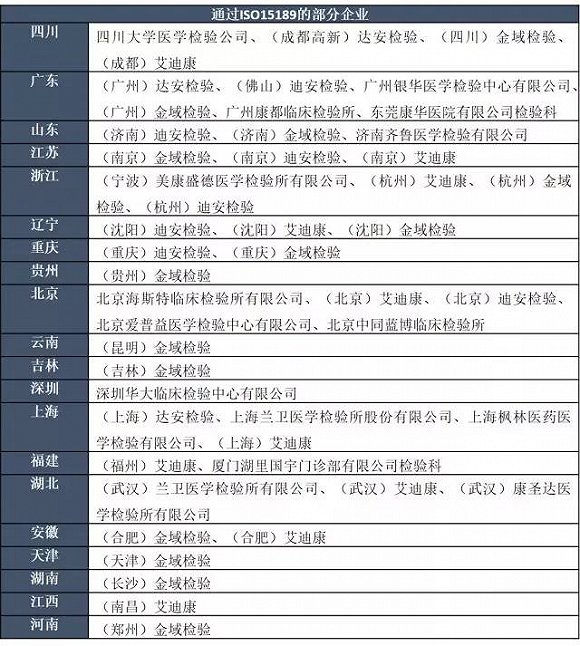 | 通过ISO15189的部分企业 | |
|---|---|
| 四川 | 四川大学医学检验公司、（成都高新）达安检验、（四川）金域检验、（成都）艾迪康 |
| 广东 | （广州）达安检验、（佛山）迪安检验、广州银华医学检验中心有限公司、（广州）金域检验、广州康都临床检验所、东莞康华医院有限公司检验科 |
| 山东 | （济南）迪安检验、（济南）金域检验、济南齐鲁医学检验有限公司 |
| 江苏 | （南京）金域检验、（南京）迪安检验、（南京）艾迪康 |
| 浙江 | （宁波）美康盛德医学检验所有限公司、（杭州）艾迪康、（杭州）金域检验、（杭州）迪安检验 |
| 辽宁 | （沈阳）迪安检验、（沈阳）艾迪康、（沈阳）金域检验 |
| 重庆 | （重庆）迪安检验、（重庆）金域检验 |
| 贵州 | （贵州）金域检验 |
| 北京 | 北京海斯特临床检验所有限公司、（北京）艾迪康、（北京）迪安检验、北京爱普益医学检验中心有限公司、北京中同蓝博临床检验所 |
| 云南 | （昆明）金域检验 |
| 吉林 | （吉林）金域检验 |
| 深圳 | 深圳华大临床检验中心有限公司 |
| 上海 | （上海）达安检验、上海兰卫医学检验所股份有限公司、上海枫林医药医学检验有限公司、（上海）艾迪康 |
| 福建 | （福州）艾迪康、厦门湖里国宇门诊部有限公司检验科 |
| 湖北 | （武汉）兰卫医学检验所有限公司、（武汉）艾迪康、（武汉）康圣达医学检验所有限公司 |
| 安徽 | （合肥）金域检验、（合肥）艾迪康 |
| 天津 | （天津）金域检验 |
| 湖南 | （长沙）金域检验 |
| 江西 | （南昌）艾迪康 |
| 河南 | （郑州）金域检验 |